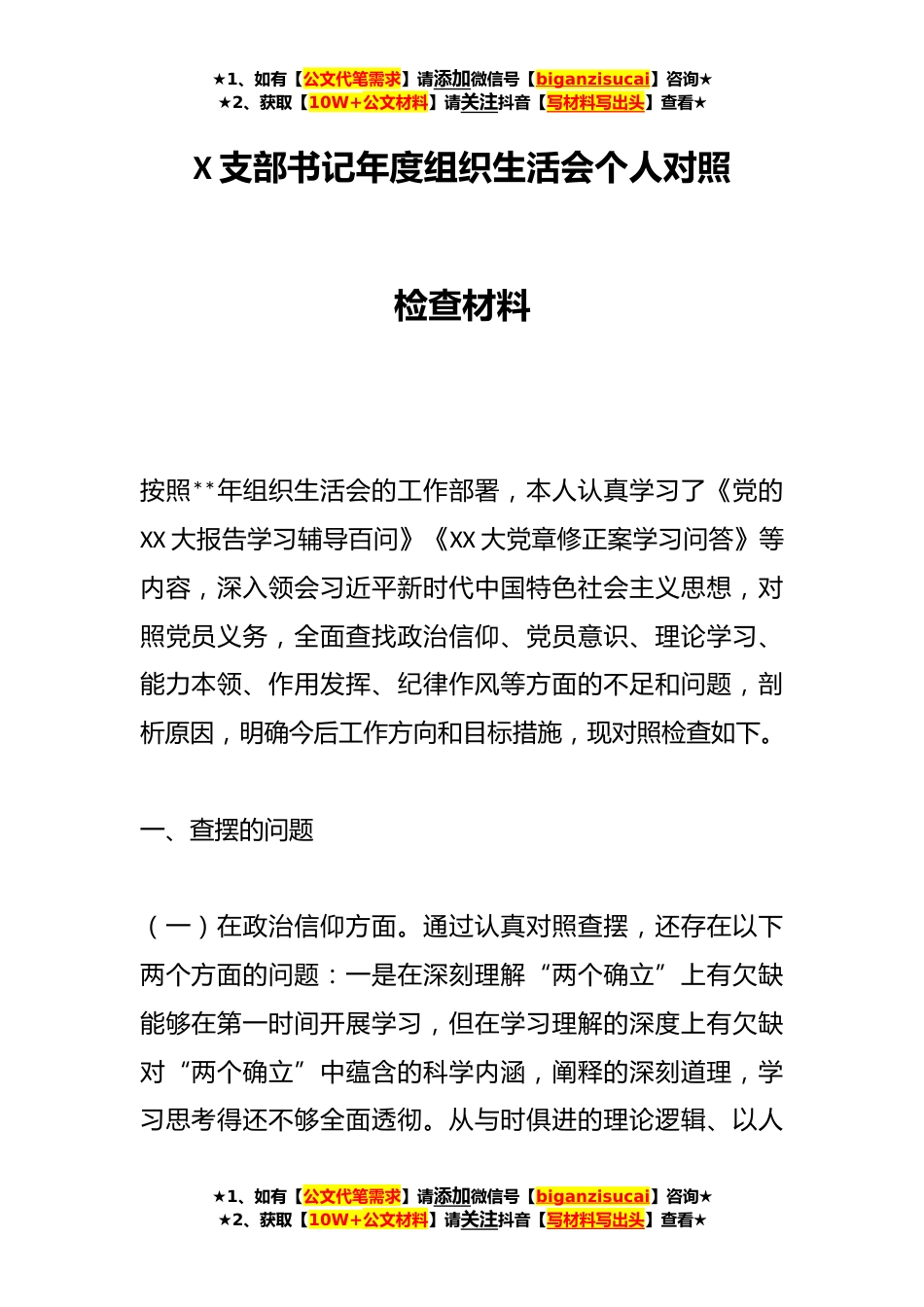 ★1、如有【公文代笔需求】请添加微信号【biganzisucai】咨询★
★2、获取【10W+公文材料】请关注抖音【写材料写出头】查看★

X 支部书记年度组织生活会个人对照

检查材料

按照**年组织生活会的工作部署，本人认真学习了《党的XX 大报告学习辅导百问》《XX 大党章修正案学习问答》等内容，深入领会习近平新时代中国特色社会主义思想，对照党员义务，全面查找政治信仰、党员意识、理论学习、能力本领、作用发挥、纪律作风等方面的不足和问题，剖析原因，明确今后工作方向和目标措施，现对照检查如下。

一、查摆的问题

（一）在政治信仰方面。通过认真对照查摆，还存在以下两个方面的问题：一是在深刻理解“两个确立”上有欠缺能够在第一时间开展学习，但在学习理解的深度上有欠缺对“两个确立”中蕴含的科学内涵，阐释的深刻道理，学习思考得还不够全面透彻。从与时俱进的理论逻辑、以人

★1、如有【公文代笔需求】请添加微信号【biganzisucai】咨询★
★2、获取【10W+公文材料】请关注抖音【写材料写出头】查看★